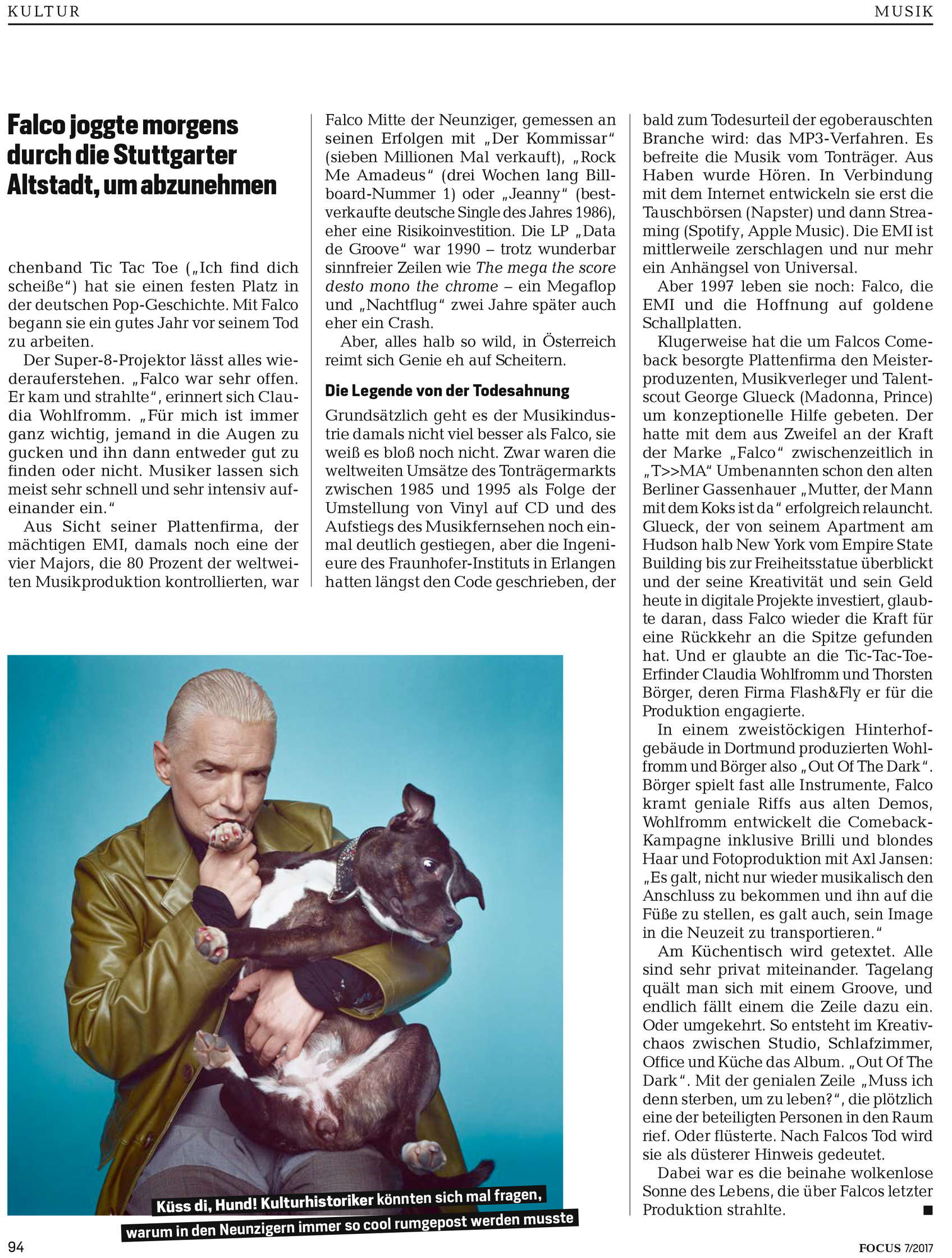 KULTUR

MUSIK

Falco joggte morgens durch die Stuttgarter Altstadt, um abzunehmen

chenband Tic Tac Toe („Ich find dich scheiße") hat sie einen festen Platz in der deutschen Pop-Geschichte. Mit Falco begann sie ein gutes Jahr vor seinem Tod zu arbeiten.

Der Super-8-Projektor lässt alles wiederauferstehen. „Falco war sehr offen. Er kam und strahlte", erinnert sich Claudia Wohlfromm. „Für mich ist immer ganz wichtig, jemand in die Augen zu gucken und ihn dann entweder gut zu finden oder nicht. Musiker lassen sich meist sehr schnell und sehr intensiv aufeinander ein."

Aus Sicht seiner Plattenfirma, der mächtigen EMI, damals noch eine der vier Majors, die 80 Prozent der weltweiten Musikproduktion kontrollierten, war Falco Mitte der Neunziger, gemessen an seinen Erfolgen mit „Der Kommissar" (sieben Millionen Mal verkauft), „Rock Me Amadeus" (drei Wochen lang Billboard-Nummer 1) oder „Jeanny" (bestverkaufte deutsche Single des Jahres 1986), eher eine Risikoinvestition. Die LP „Data de Groove" war 1990 – trotz wunderbar sinnfreier Zeilen wie The mega the score desto mono the chrome – ein Megaflop und „Nachtflug" zwei Jahre später auch eher ein Crash.

Aber, alles halb so wild, in Österreich reimt sich Genie eh auf Scheitern.

Die Legende von der Todesahnung

Grundsätzlich geht es der Musikindustrie damals nicht viel besser als Falco, sie weiß es bloß noch nicht. Zwar waren die weltweiten Umsätze des Tonträgermarkts zwischen 1985 und 1995 als Folge der Umstellung von Vinyl auf CD und des Aufstiegs des Musikfernsehen noch einmal deutlich gestiegen, aber die Ingenieure des Fraunhofer-Instituts in Erlangen hatten längst den Code geschrieben, der bald zum Todesurteil der egoberauschten Branche wird: das MP3-Verfahren. Es befreite die Musik vom Tonträger. Aus Haben wurde Hören. In Verbindung mit dem Internet entwickeln sie erst die Tauschbörsen (Napster) und dann Streaming (Spotify, Apple Music). Die EMI ist mittlerweile zerschlagen und nur mehr ein Anhängsel von Universal.

Aber 1997 leben sie noch: Falco, die EMI und die Hoffnung auf goldene Schallplatten.

Klugerweise hat die um Falcos Comeback besorgte Plattenfirma den Meisterproduzenten, Musikverleger und Talentscout George Glueck (Madonna, Prince) um konzeptionelle Hilfe gebeten. Der hatte mit dem aus Zweifel an der Kraft der Marke „Falco" zwischenzeitlich in „T>>MA" Umbenannten schon den alten Berliner Gassenhauer „Mutter, der Mann mit dem Koks ist da" erfolgreich relauncht. Glueck, der von seinem Apartment am Hudson halb New York vom Empire State Building bis zur Freiheitsstatue überblickt und der seine Kreativität und sein Geld heute in digitale Projekte investiert, glaubte daran, dass Falco wieder die Kraft für eine Rückkehr an die Spitze gefunden hat. Und er glaubte an die Tic-Tac-Toe-Erfinder Claudia Wohlfromm und Thorsten Börger, deren Firma Flash&Fly er für die Produktion engagierte.

In einem zweistöckigen Hinterhofgebäude in Dortmund produzierten Wohlfromm und Börger also „Out Of The Dark". Börger spielt fast alle Instrumente, Falco kramt geniale Riffs aus alten Demos, Wohlfromm entwickelt die Comeback-Kampagne inklusive Brilli und blondes Haar und Fotoproduktion mit Axl Jansen: „Es galt, nicht nur wieder musikalisch den Anschluss zu bekommen und ihn auf die Füße zu stellen, es galt auch, sein Image in die Neuzeit zu transportieren."

Am Küchentisch wird getextet. Alle sind sehr privat miteinander. Tagelang quält man sich mit einem Groove, und endlich fällt einem die Zeile dazu ein. Oder umgekehrt. So entsteht im Kreativchaos zwischen Studio, Schlafzimmer, Office und Küche das Album. „Out Of The Dark". Mit der genialen Zeile „Muss ich denn sterben, um zu leben?", die plötzlich eine der beteiligten Personen in den Raum rief. Oder flüsterte. Nach Falcos Tod wird sie als düsterer Hinweis gedeutet.

Dabei war es die beinahe wolkenlose Sonne des Lebens, die über Falcos letzter Produktion strahlte. ■

Küss di, Hund! Kulturhistoriker könnten sich mal fragen, warum in den Neunzigern immer so cool rumgepost werden musste

94

FOCUS 7/2017